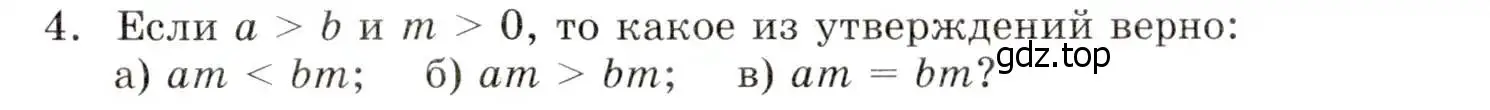 4. Если $a > b$ и $m > 0$, то какое из утверждений верно:
а) $am < bm$; б) $am > bm$; в) $am = bm$?

gdz.top